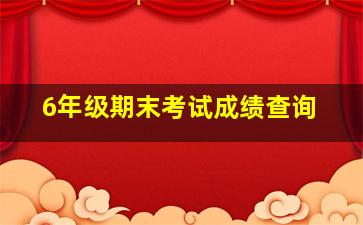 6年级期末考试成绩查询